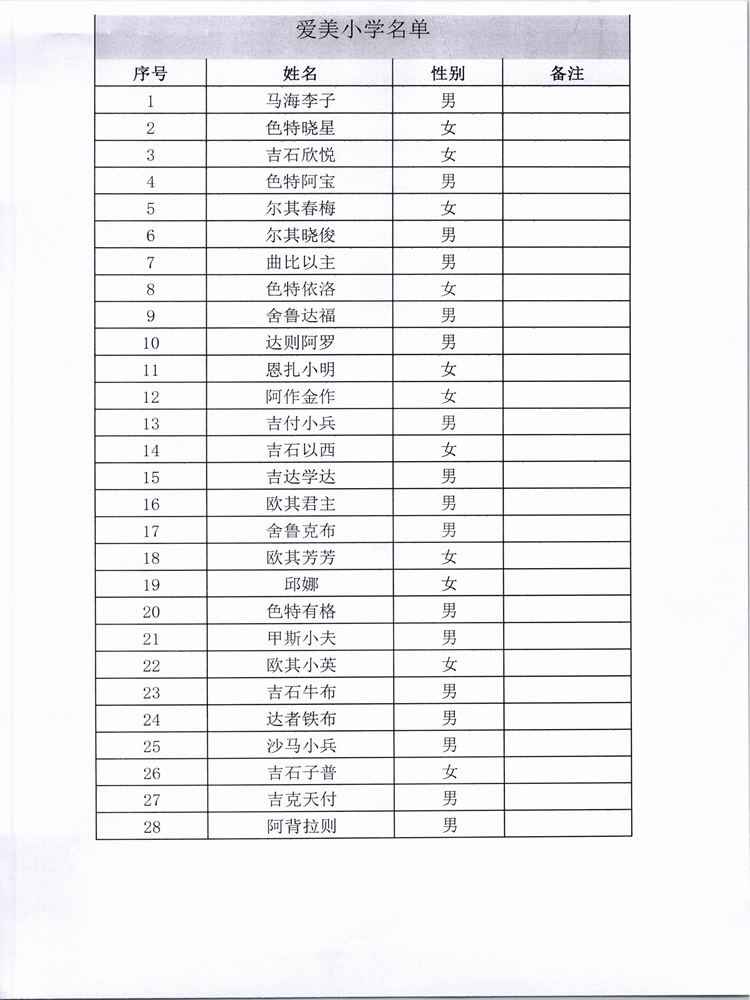 爱美小学名单

| 序号 | 姓名 | 性别 | 备注 |
|---|---|---|---|
| 1 | 马海李子 | 男 | |
| 2 | 色特晓星 | 女 | |
| 3 | 吉石欣悦 | 女 | |
| 4 | 色特阿宝 | 男 | |
| 5 | 尔其春梅 | 女 | |
| 6 | 尔其晓俊 | 男 | |
| 7 | 曲比以主 | 男 | |
| 8 | 色特依洛 | 女 | |
| 9 | 舍鲁达福 | 男 | |
| 10 | 达则阿罗 | 男 | |
| 11 | 恩扎小明 | 女 | |
| 12 | 阿作金作 | 女 | |
| 13 | 吉付小兵 | 男 | |
| 14 | 吉石以西 | 女 | |
| 15 | 吉达学达 | 男 | |
| 16 | 欧其君主 | 男 | |
| 17 | 舍鲁克布 | 男 | |
| 18 | 欧其芳芳 | 女 | |
| 19 | 邱娜 | 女 | |
| 20 | 色特有格 | 男 | |
| 21 | 甲斯小夫 | 男 | |
| 22 | 欧其小英 | 女 | |
| 23 | 吉石牛布 | 男 | |
| 24 | 达者铁布 | 男 | |
| 25 | 沙马小兵 | 男 | |
| 26 | 吉石子普 | 女 | |
| 27 | 吉克天付 | 男 | |
| 28 | 阿背拉则 | 男 | |